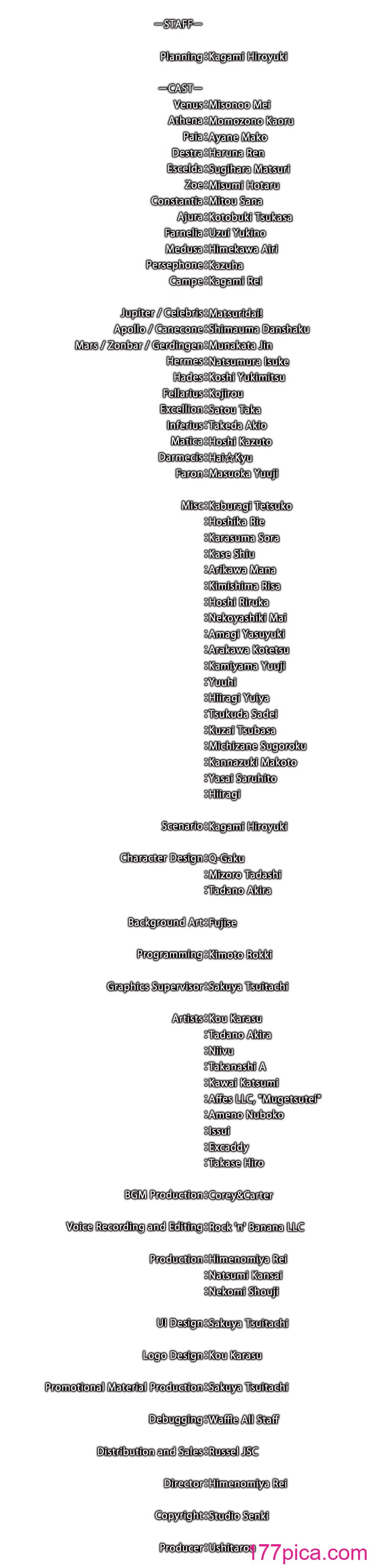 —STAFF—

Planning:Kagami Hiroyuki

—CAST—
Venus:Misonoo Mei
Athena:Momozono Kaoru
Paia:Ayane Mako
Destra:Haruna Ren
Escelda:Sugihara Matsuri
Zoe:Misumi Hotaru
Constantia:Mitou Sana
Ajura:Kotobuki Tsukasa
Farnelia:Uzui Yukino
Medusa:Himekawa Airi
Persephone:Kazuha
Campe:Kagami Rei

Jupiter / Celebris:Matsuridai!
Apollo / Canecone:Shimauma Danshaku
Mars / Zonbar / Gerdingen:Munakata Jin
Hermes:Natsumura Isuke
Hades:Koshi Yukimitsu
Fellarius:Kojirou
Excellion:Satou Taka
Inferius:Takeda Akio
Matica:Hoshi Kazuto
Darmecis:Hai☆Kyu
Faron:Masuoka Yuuji

Misc:Kaburagi Tetsuko
:Hoshika Rie
:Karasuma Sora
:Kase Shiu
:Arikawa Mana
:Kimishima Risa
:Hoshi Riruka
:Nekoyashiki Mai
:Amagi Yasuyuki
:Arakawa Kotetsu
:Kamiyama Yuuji
:Yuuhi
:Hiiragi Yuiya
:Tsukuda Sadei
:Kuzai Tsubasa
:Michizane Sugoroku
:Kannazuki Makoto
:Yasai Saruhito
:Hiiragi

Scenario:Kagami Hiroyuki

Character Design:Q-Gaku
:Mizoro Tadashi
:Tadano Akira

Background Art:Fujise

Programming:Kimoto Rokki

Graphics Supervisor:Sakuya Tsuitachi

Artists:Kou Karasu
:Tadano Akira
:Niivu
:Takanashi A
:Kawai Katsumi
:Affes LLC, "Mugetsutei"
:Ameno Nuboko
:Issui
:Excaddy
:Takase Hiro

BGM Production:Corey&Carter

Voice Recording and Editing:Rock 'n' Banana LLC

Production:Himenomiya Rei
:Natsumi Kansai
:Nekomi Shouji

UI Design:Sakuya Tsuitachi

Logo Design:Kou Karasu

Promotional Material Production:Sakuya Tsuitachi

Debugging:Waffle All Staff

Distribution and Sales:Russel JSC

Director:Himenomiya Rei

Copyright:Studio Senki

Producer:Ushitarou

177pica.com